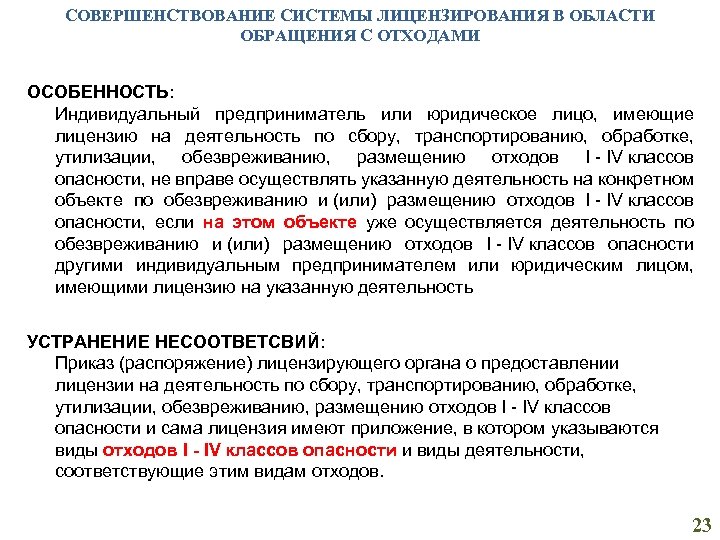 СОВЕРШЕНСТВОВАНИЕ СИСТЕМЫ ЛИЦЕНЗИРОВАНИЯ В ОБЛАСТИ ОБРАЩЕНИЯ С ОТХОДАМИ

ОСОБЕННОСТЬ:
Индивидуальный предприниматель или юридическое лицо, имеющие лицензию на деятельность по сбору, транспортированию, обработке, утилизации, обезвреживанию, размещению отходов I - IV классов опасности, не вправе осуществлять указанную деятельность на конкретном объекте по обезвреживанию и (или) размещению отходов I - IV классов опасности, если на этом объекте уже осуществляется деятельность по обезвреживанию и (или) размещению отходов I - IV классов опасности другими индивидуальным предпринимателем или юридическим лицом, имеющими лицензию на указанную деятельность

УСТРАНЕНИЕ НЕСООТВЕТСВИЙ:
Приказ (распоряжение) лицензирующего органа о предоставлении лицензии на деятельность по сбору, транспортированию, обработке, утилизации, обезвреживанию, размещению отходов I - IV классов опасности и сама лицензия имеют приложение, в котором указываются виды отходов I - IV классов опасности и виды деятельности, соответствующие этим видам отходов.

23